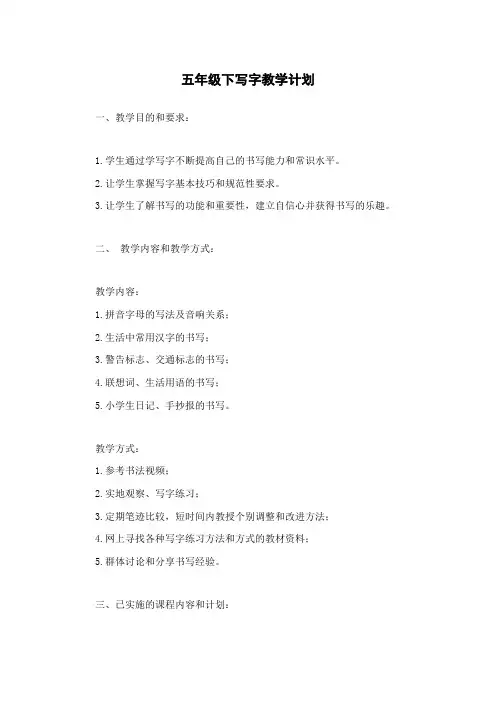 五年级下写字教学计划

一、教学目的和要求：

1. 学生通过学写字不断提高自己的书写能力和常识水平。

2. 让学生掌握写字基本技巧和规范性要求。

3. 让学生了解书写的功能和重要性，建立自信心并获得书写的乐趣。

二、 教学内容和教学方式：

教学内容：

1. 拼音字母的写法及音响关系；

2. 生活中常用汉字的书写；

3. 警告标志、交通标志的书写；

4. 联想词、生活用语的书写；

5. 小学生日记、手抄报的书写。

教学方式：

1. 参考书法视频；

2. 实地观察、写字练习；

3. 定期笔迹比较，短时间内教授个别调整和改进方法；

4. 网上寻找各种写字练习方法和方式的教材资料；

5. 群体讨论和分享书写经验。

三、已实施的课程内容和计划：